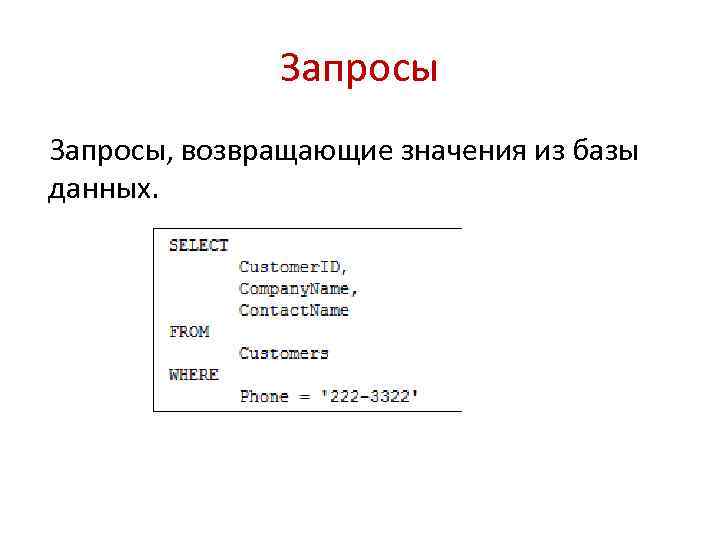 Запросы

Запросы, возвращающие значения из базы данных.

SELECT
	CustomerID,
	CompanyName,
	ContactName
FROM
	Customers
WHERE
	Phone = '222-3322'